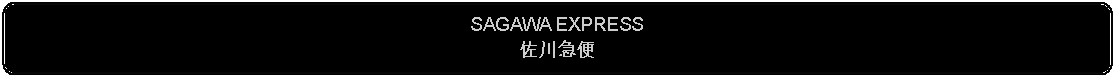 SAGAWA EXPRESS
佐川急便